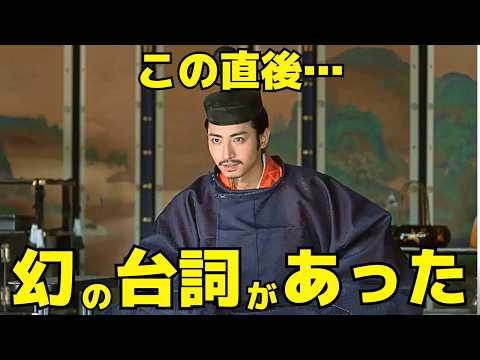 この直後…

幻の台詞があった